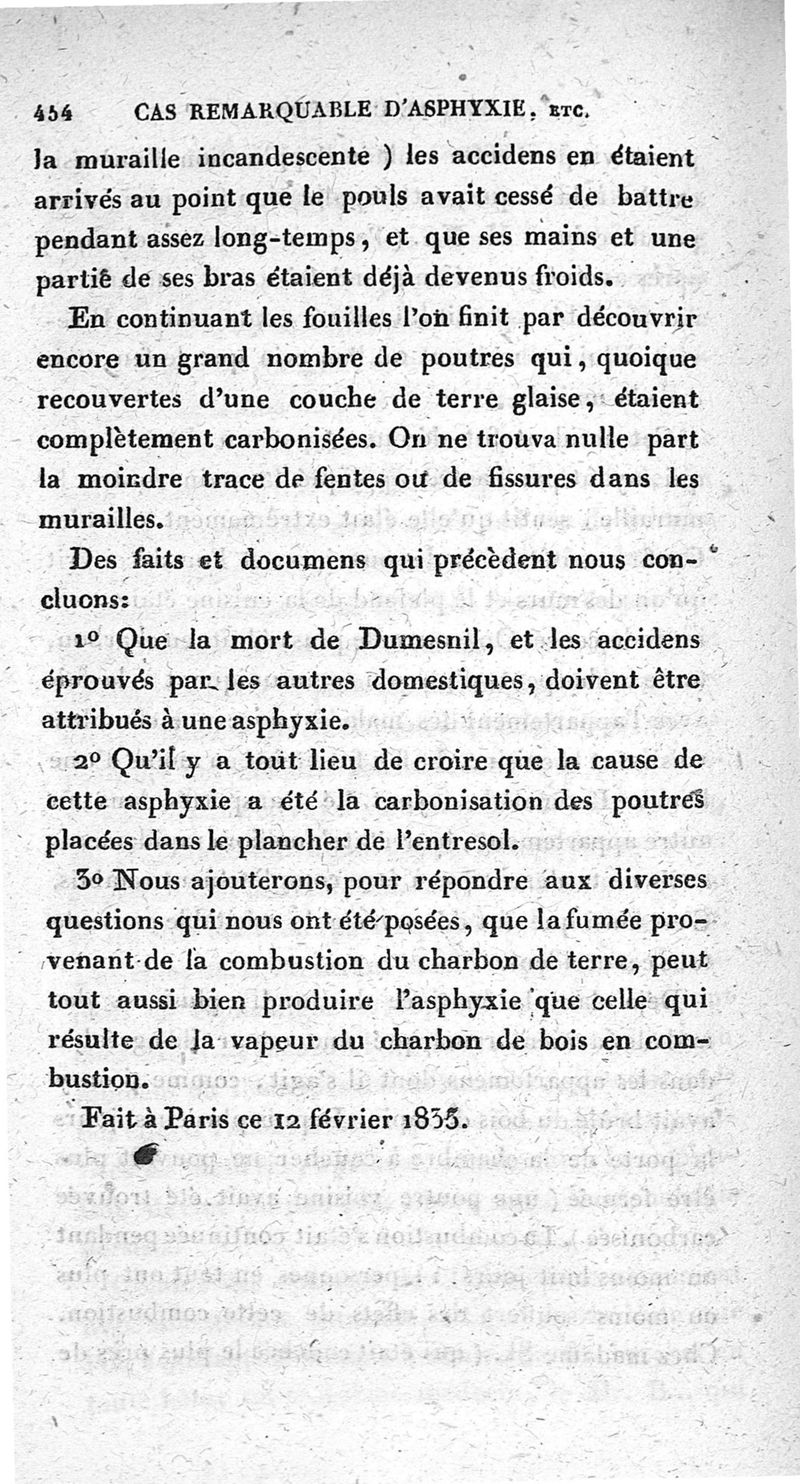 454 CAS REMARQUABLE D'ASPHYXIE, ETC.

la muraille incandescente ) les accidens en étaient arrivés au point que le pouls avait cessé de battre pendant assez long-temps, et que ses mains et une partie de ses bras étaient déjà devenus froids.

En continuant les fouilles l'on finit par découvrir encore un grand nombre de poutres qui, quoique recouvertes d'une couche de terre glaise, étaient complètement carbonisées. On ne trouva nulle part la moindre trace de fentes ou de fissures dans les murailles.

Des faits et documens qui précèdent nous concluons:

1° Que la mort de Dumesnil, et les accidens éprouvés par les autres domestiques, doivent être attribués à une asphyxie.

2° Qu'il y a tout lieu de croire que la cause de cette asphyxie a été la carbonisation des poutres placées dans le plancher de l'entresol.

3° Nous ajouterons, pour répondre aux diverses questions qui nous ont été posées, que la fumée provenant de la combustion du charbon de terre, peut tout aussi bien produire l'asphyxie que celle qui résulte de la vapeur du charbon de bois en combustion.

Fait à Paris ce 12 février 1835.